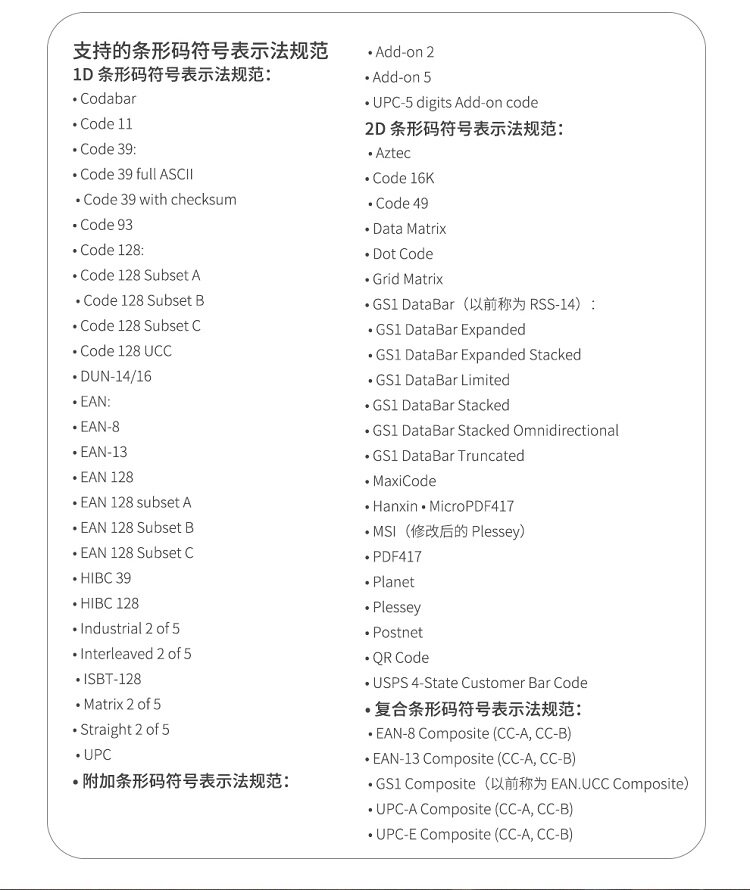 支持的条形码符号表示法规范
1D 条形码符号表示法规范：
• Codabar
• Code 11
• Code 39:
• Code 39 full ASCII
• Code 39 with checksum
• Code 93
• Code 128:
• Code 128 Subset A
• Code 128 Subset B
• Code 128 Subset C
• Code 128 UCC
• DUN-14/16
• EAN:
• EAN-8
• EAN-13
• EAN 128
• EAN 128 subset A
• EAN 128 Subset B
• EAN 128 Subset C
• HIBC 39
• HIBC 128
• Industrial 2 of 5
• Interleaved 2 of 5
• ISBT-128
• Matrix 2 of 5
• Straight 2 of 5
• UPC
• 附加条形码符号表示法规范：
• Add-on 2
• Add-on 5
• UPC-5 digits Add-on code
2D 条形码符号表示法规范：
• Aztec
• Code 16K
• Code 49
• Data Matrix
• Dot Code
• Grid Matrix
• GS1 DataBar（以前称为 RSS-14）：
• GS1 DataBar Expanded
• GS1 DataBar Expanded Stacked
• GS1 DataBar Limited
• GS1 DataBar Stacked
• GS1 DataBar Stacked Omnidirectional
• GS1 DataBar Truncated
• MaxiCode
• Hanxin • MicroPDF417
• MSI（修改后的 Plessey）
• PDF417
• Planet
• Plessey
• Postnet
• QR Code
• USPS 4-State Customer Bar Code
• 复合条形码符号表示法规范：
• EAN-8 Composite (CC-A, CC-B)
• EAN-13 Composite (CC-A, CC-B)
• GS1 Composite（以前称为 EAN.UCC Composite）
• UPC-A Composite (CC-A, CC-B)
• UPC-E Composite (CC-A, CC-B)